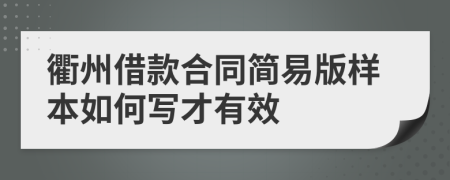 衢州借款合同简易版样本如何写才有效